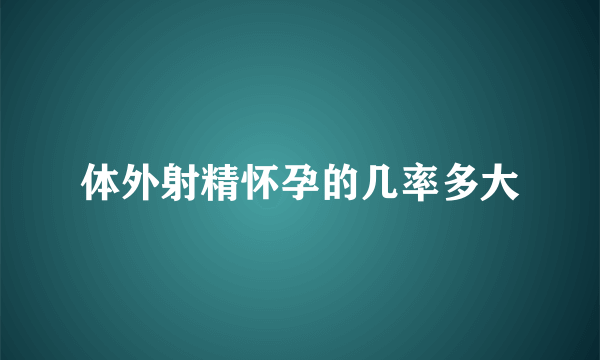 体外射精怀孕的几率多大